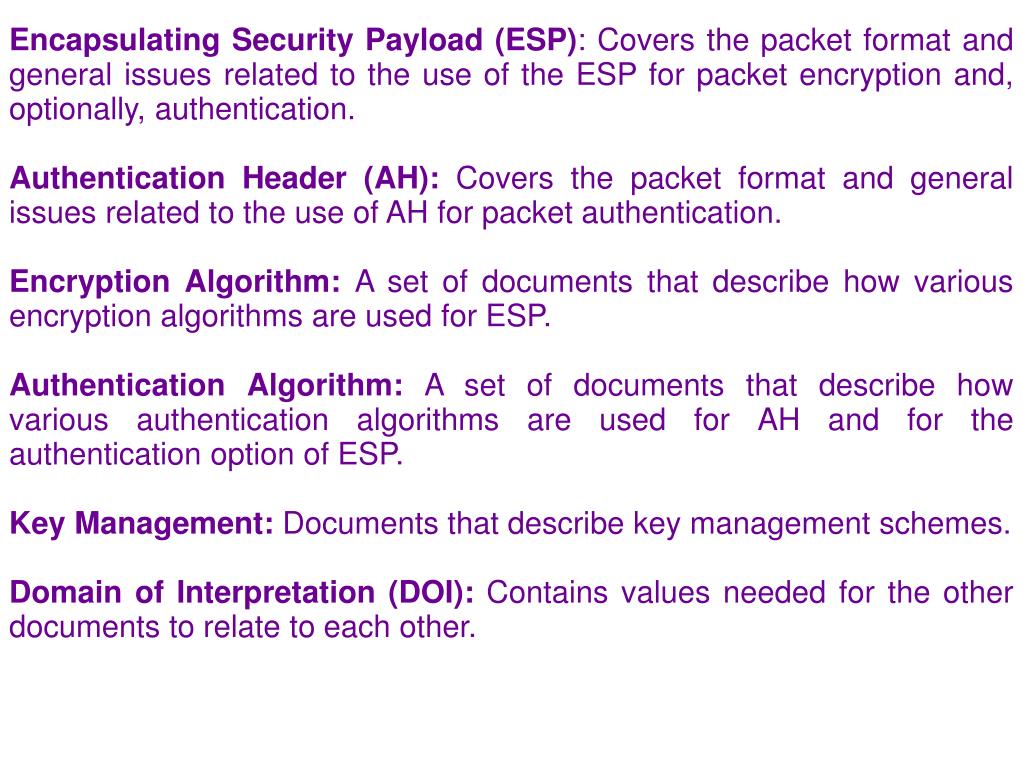 Encapsulating Security Payload (ESP): Covers the packet format and general issues related to the use of the ESP for packet encryption and, optionally, authentication.

Authentication Header (AH): Covers the packet format and general issues related to the use of AH for packet authentication.

Encryption Algorithm: A set of documents that describe how various encryption algorithms are used for ESP.

Authentication Algorithm: A set of documents that describe how various authentication algorithms are used for AH and for the authentication option of ESP.

Key Management: Documents that describe key management schemes.

Domain of Interpretation (DOI): Contains values needed for the other documents to relate to each other.